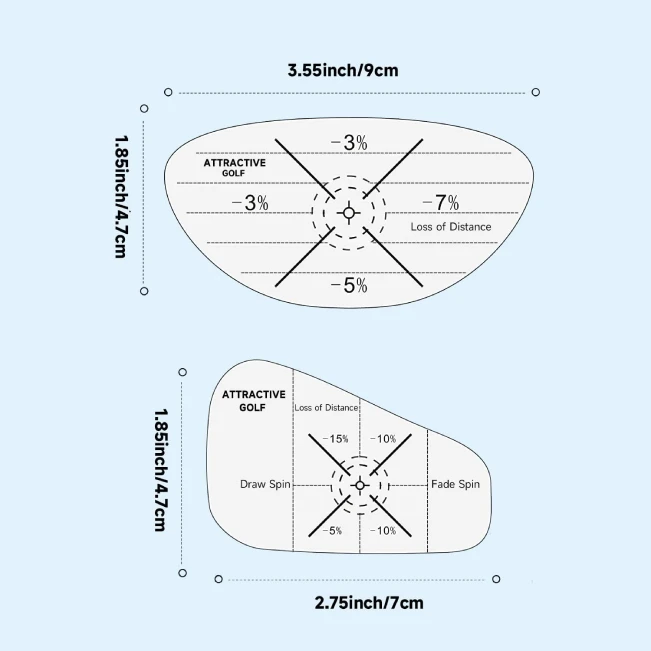 3.55inch/9cm

1.85inch/4.7cm

ATTRACTIVE GOLF

−3%

−3%

−7%

Loss of Distance

−5%

1.85inch/4.7cm

ATTRACTIVE GOLF

Loss of Distance

−15%

−10%

Draw Spin

Fade Spin

−5%

−10%

2.75inch/7cm